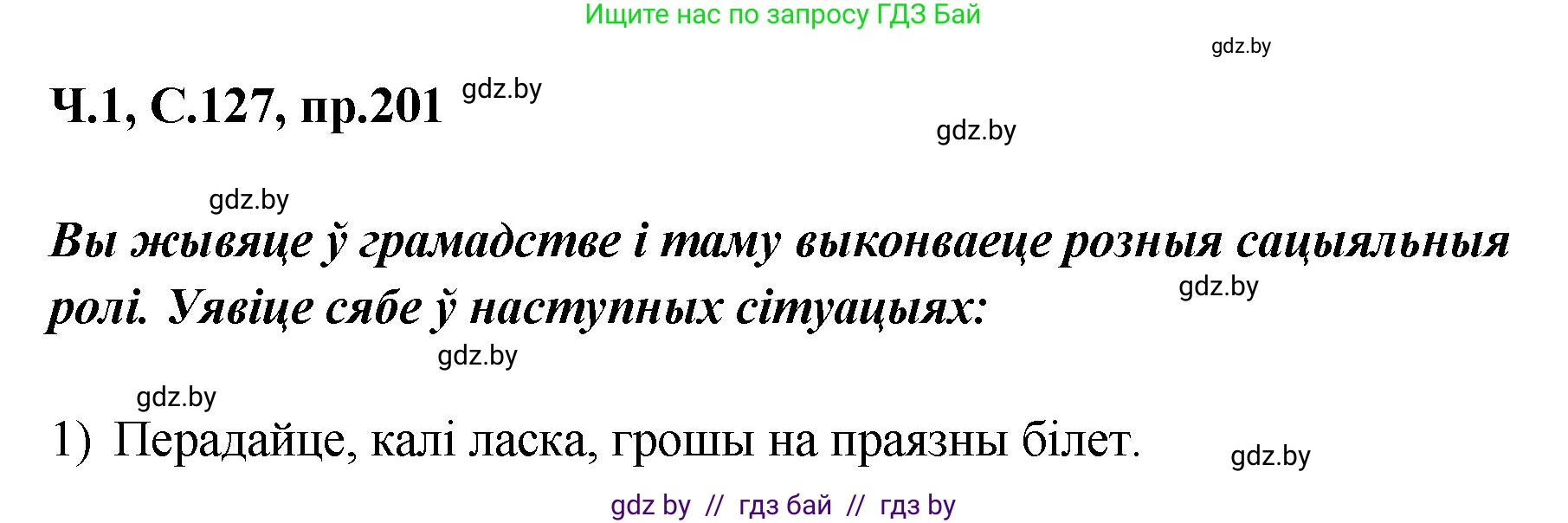 Ищите нас по запросу ГДЗ Бай

gdz.by

Ч.1, С.127, пр.201 gdz.by

gdz.by

gdz.by

Вы жывяце ў грамадстве і таму выконваеце розныя сацыяльныя ролі. Уявіце сябе ў наступных сітуацыях:

gdz.by

gdz.by

gdz.by

1) Перадайце, калі ласка, грошы на праязны білет.

gdz.by

gdz by // гдз бай // гдз by